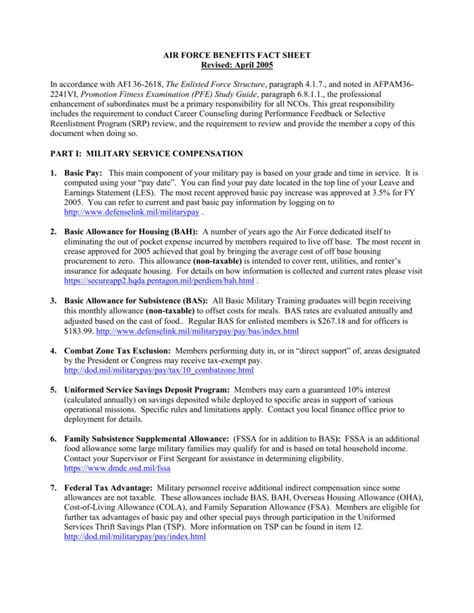 AIR FORCE BENEFITS FACT SHEET
Revised: April 2005

In accordance with AFI 36-2618, The Enlisted Force Structure, paragraph 4.1.7., and noted in AFPAM36-2241VI, Promotion Fitness Examination (PFE) Study Guide, paragraph 6.8.1.1., the professional enhancement of subordinates must be a primary responsibility for all NCOs. This great responsibility includes the requirement to conduct Career Counseling during Performance Feedback or Selective Reenlistment Program (SRP) review, and the requirement to review and provide the member a copy of this document when doing so.

PART I: MILITARY SERVICE COMPENSATION

1. Basic Pay: This main component of your military pay is based on your grade and time in service. It is computed using your "pay date". You can find your pay date located in the top line of your Leave and Earnings Statement (LES). The most recent approved basic pay increase was approved at 3.5% for FY 2005. You can refer to current and past basic pay information by logging on to http://www.defenselink.mil/militarypay .

2. Basic Allowance for Housing (BAH): A number of years ago the Air Force dedicated itself to eliminating the out of pocket expense incurred by members required to live off base. The most recent in crease approved for 2005 achieved that goal by bringing the average cost of off base housing procurement to zero. This allowance (non-taxable) is intended to cover rent, utilities, and renter's insurance for adequate housing. For details on how information is collected and current rates please visit https://secureapp2.hqda.pentagon.mil/perdiem/bah.html .

3. Basic Allowance for Subsistence (BAS): All Basic Military Training graduates will begin receiving this monthly allowance (non-taxable) to offset costs for meals. BAS rates are evaluated annually and adjusted based on the cast of food.. Regular BAS for enlisted members is $267.18 and for officers is $183.99. http://www.defenselink.mil/militarypay/pay/bas/index.html

4. Combat Zone Tax Exclusion: Members performing duty in, or in "direct support" of, areas designated by the President or Congress may receive tax-exempt pay. http://dod.mil/militarypay/pay/tax/10_combatzone.html

5. Uniformed Service Savings Deposit Program: Members may earn a guaranteed 10% interest (calculated annually) on savings deposited while deployed to specific areas in support of various operational missions. Specific rules and limitations apply. Contact you local finance office prior to deployment for details.

6. Family Subsistence Supplemental Allowance: (FSSA for in addition to BAS): FSSA is an additional food allowance some large military families may qualify for and is based on total household income. Contact your Supervisor or First Sergeant for assistance in determining eligibility. https://www.dmdc.osd.mil/fssa

7. Federal Tax Advantage: Military personnel receive additional indirect compensation since some allowances are not taxable. These allowances include BAS, BAH, Overseas Housing Allowance (OHA), Cost-of-Living Allowance (COLA), and Family Separation Allowance (FSA). Members are eligible for further tax advantages of basic pay and other special pays through participation in the Uniformed Services Thrift Savings Plan (TSP). More information on TSP can be found in item 12. http://dod.mil/militarypay/pay/index.html